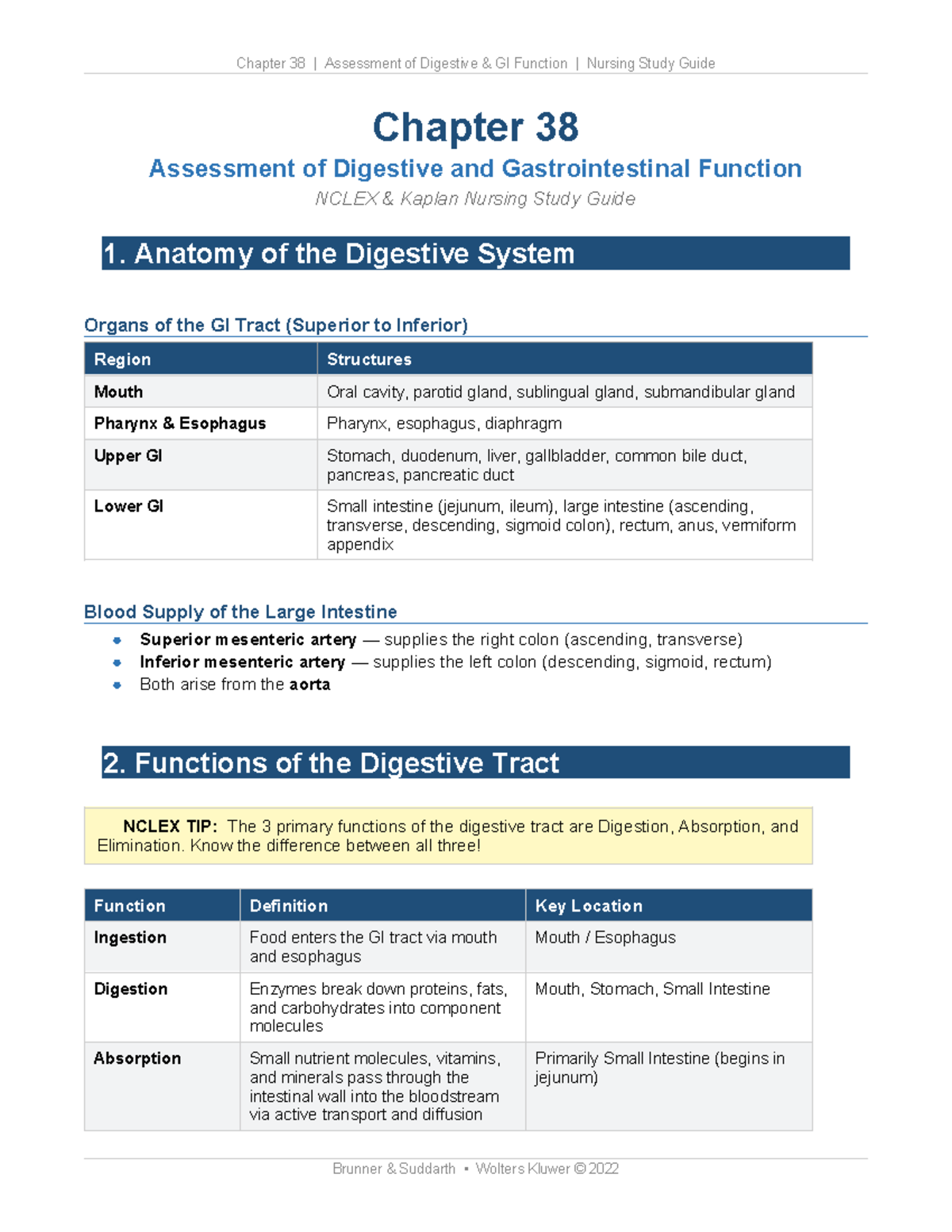 Chapter 38 | Assessment of Digestive & GI Function | Nursing Study Guide

Chapter 38

Assessment of Digestive and Gastrointestinal Function

NCLEX & Kaplan Nursing Study Guide

1. Anatomy of the Digestive System

Organs of the GI Tract (Superior to Inferior)

| Region | Structures |
|---|---|
| Mouth | Oral cavity, parotid gland, sublingual gland, submandibular gland |
| Pharynx & Esophagus | Pharynx, esophagus, diaphragm |
| Upper GI | Stomach, duodenum, liver, gallbladder, common bile duct, pancreas, pancreatic duct |
| Lower GI | Small intestine (jejunum, ileum), large intestine (ascending, transverse, descending, sigmoid colon), rectum, anus, vermiform appendix |

Blood Supply of the Large Intestine

• Superior mesenteric artery — supplies the right colon (ascending, transverse)
• Inferior mesenteric artery — supplies the left colon (descending, sigmoid, rectum)
• Both arise from the aorta

2. Functions of the Digestive Tract

NCLEX TIP: The 3 primary functions of the digestive tract are Digestion, Absorption, and Elimination. Know the difference between all three!

| Function | Definition | Key Location |
|---|---|---|
| Ingestion | Food enters the GI tract via mouth and esophagus | Mouth / Esophagus |
| Digestion | Enzymes break down proteins, fats, and carbohydrates into component molecules | Mouth, Stomach, Small Intestine |
| Absorption | Small nutrient molecules, vitamins, and minerals pass through the intestinal wall into the bloodstream via active transport and diffusion | Primarily Small Intestine (begins in jejunum) |

Brunner & Suddarth • Wolters Kluwer © 2022